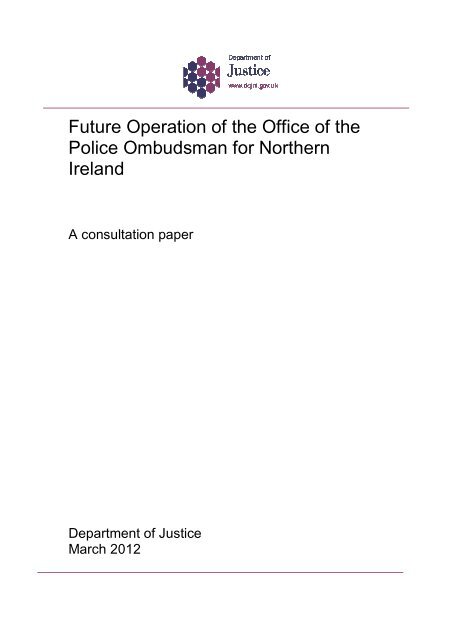 Department of
Justice
www.dojni.gov.uk

Future Operation of the Office of the Police Ombudsman for Northern Ireland

A consultation paper

Department of Justice
March 2012